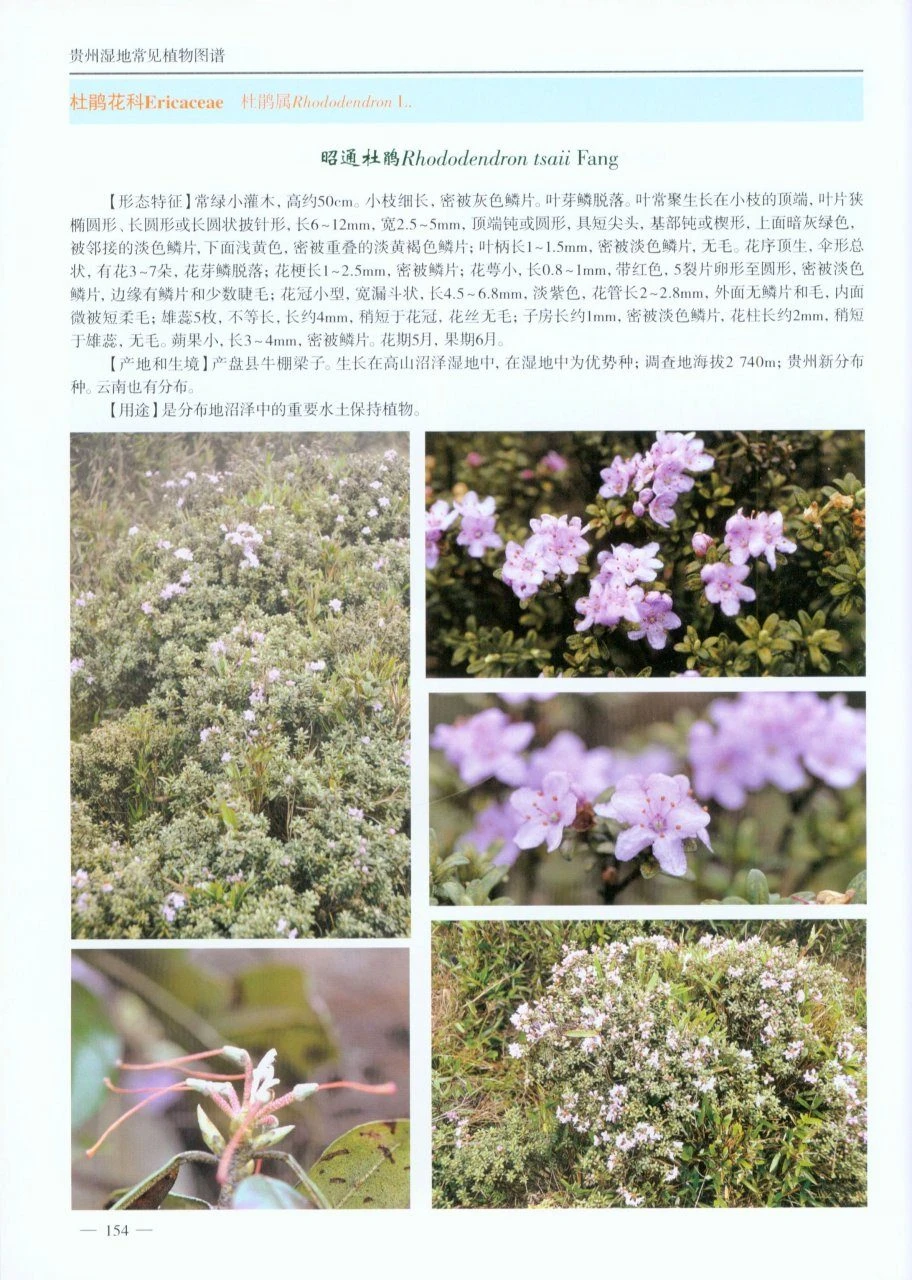 贵州湿地常见植物图谱

杜鹃花科Ericaceae 杜鹃属Rhododendron L.

昭通杜鹃Rhododendron tsaii Fang

【形态特征】常绿小灌木，高约50cm。小枝细长，密被灰色鳞片。叶芽鳞脱落。叶常聚生长在小枝的顶端，叶片狭椭圆形、长圆形或长圆状披针形，长6~12mm，宽2.5~5mm，顶端钝或圆形，具短尖头，基部钝或楔形，上面暗灰绿色，被邻接的淡色鳞片，下面浅黄色，密被重叠的淡黄褐色鳞片；叶柄长1~1.5mm，密被淡色鳞片，无毛。花序顶生，伞形总状，有花3~7朵，花芽鳞脱落；花梗长1~2.5mm，密被鳞片；花萼小，长0.8~1mm，带红色，5裂片卵形至圆形，密被淡色鳞片，边缘有鳞片和少数睫毛；花冠小型，宽漏斗状，长4.5~6.8mm，淡紫色，花管长2~2.8mm，外面无鳞片和毛，内面微被短柔毛；雄蕊5枚，不等长，长约4mm，稍短于花冠，花丝无毛；子房长约1mm，密被淡色鳞片，花柱长约2mm，稍短于雄蕊，无毛。蒴果小，长3~4mm，密被鳞片。花期5月，果期6月。

【产地和生境】产盘县牛棚梁子。生长在高山沼泽湿地中，在湿地中为优势种；调查地海拔2 740m；贵州新分布种。云南也有分布。

【用途】是分布地沼泽中的重要水土保持植物。

— 154 —